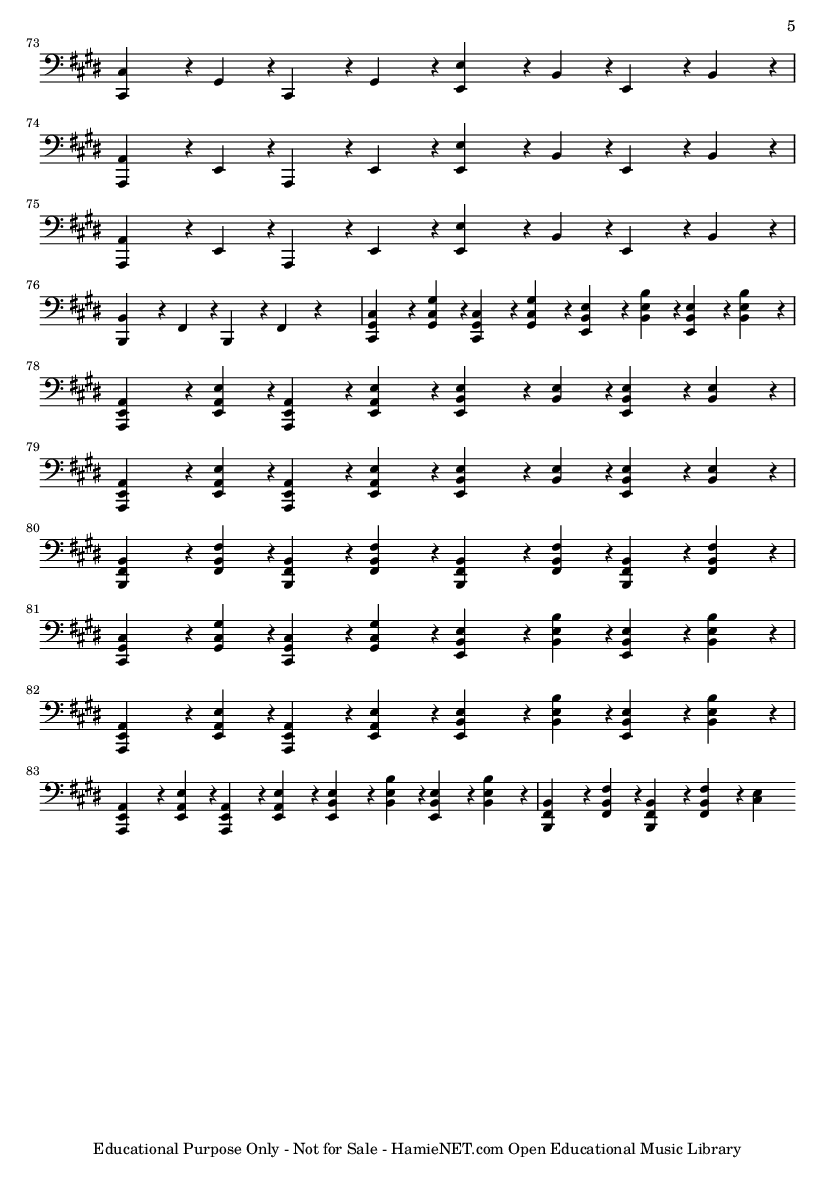 5

73

74

75

76

78

79

80

81

82

83

Educational Purpose Only - Not for Sale - HamieNET.com Open Educational Music Library